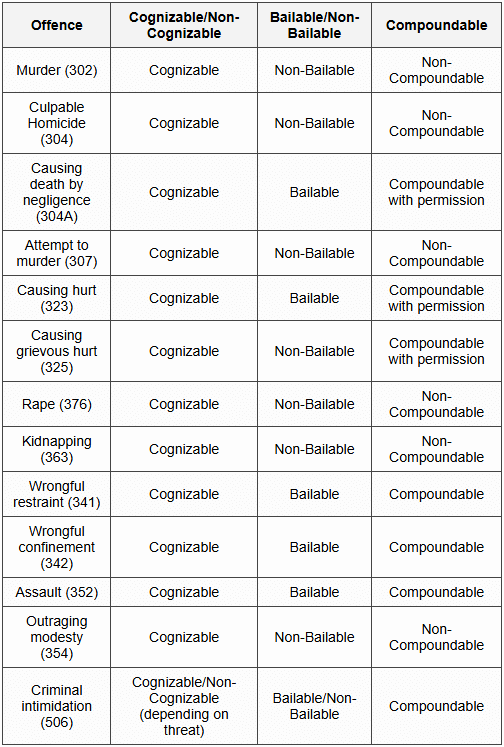 | Offence | Cognizable/Non-Cognizable | Bailable/Non-Bailable | Compoundable |
|---|---|---|---|
| Murder (302) | Cognizable | Non-Bailable | Non-Compoundable |
| Culpable Homicide (304) | Cognizable | Non-Bailable | Non-Compoundable |
| Causing death by negligence (304A) | Cognizable | Bailable | Compoundable with permission |
| Attempt to murder (307) | Cognizable | Non-Bailable | Non-Compoundable |
| Causing hurt (323) | Cognizable | Bailable | Compoundable with permission |
| Causing grievous hurt (325) | Cognizable | Non-Bailable | Compoundable with permission |
| Rape (376) | Cognizable | Non-Bailable | Non-Compoundable |
| Kidnapping (363) | Cognizable | Non-Bailable | Non-Compoundable |
| Wrongful restraint (341) | Cognizable | Bailable | Compoundable |
| Wrongful confinement (342) | Cognizable | Bailable | Compoundable |
| Assault (352) | Cognizable | Bailable | Compoundable |
| Outraging modesty (354) | Cognizable | Non-Bailable | Non-Compoundable |
| Criminal intimidation (506) | Cognizable/Non-Cognizable (depending on threat) | Bailable/Non-Bailable | Compoundable |